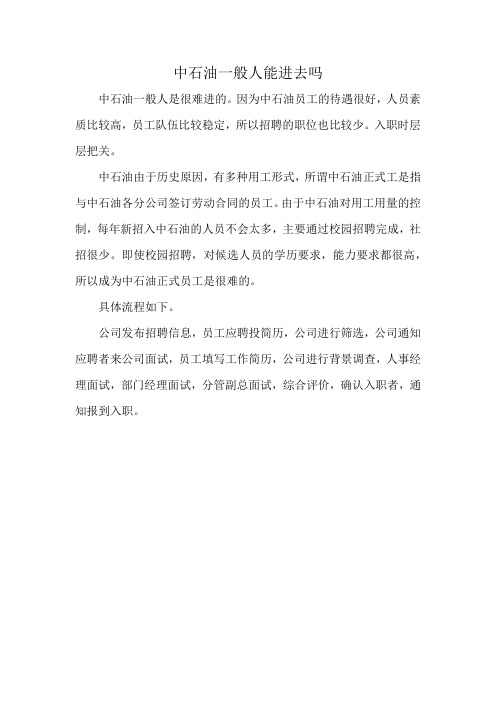 中石油一般人能进去吗

中石油一般人是很难进的。因为中石油员工的待遇很好，人员素质比较高，员工队伍比较稳定，所以招聘的职位也比较少。入职时层层把关。

中石油由于历史原因，有多种用工形式，所谓中石油正式工是指与中石油各分公司签订劳动合同的员工。由于中石油对用工用量的控制，每年新招入中石油的人员不会太多，主要通过校园招聘完成，社招很少。即使校园招聘，对候选人员的学历要求，能力要求都很高，所以成为中石油正式员工是很难的。

具体流程如下。

公司发布招聘信息，员工应聘投简历，公司进行筛选，公司通知应聘者来公司面试，员工填写工作简历，公司进行背景调查，人事经理面试，部门经理面试，分管副总面试，综合评价，确认入职者，通知报到入职。